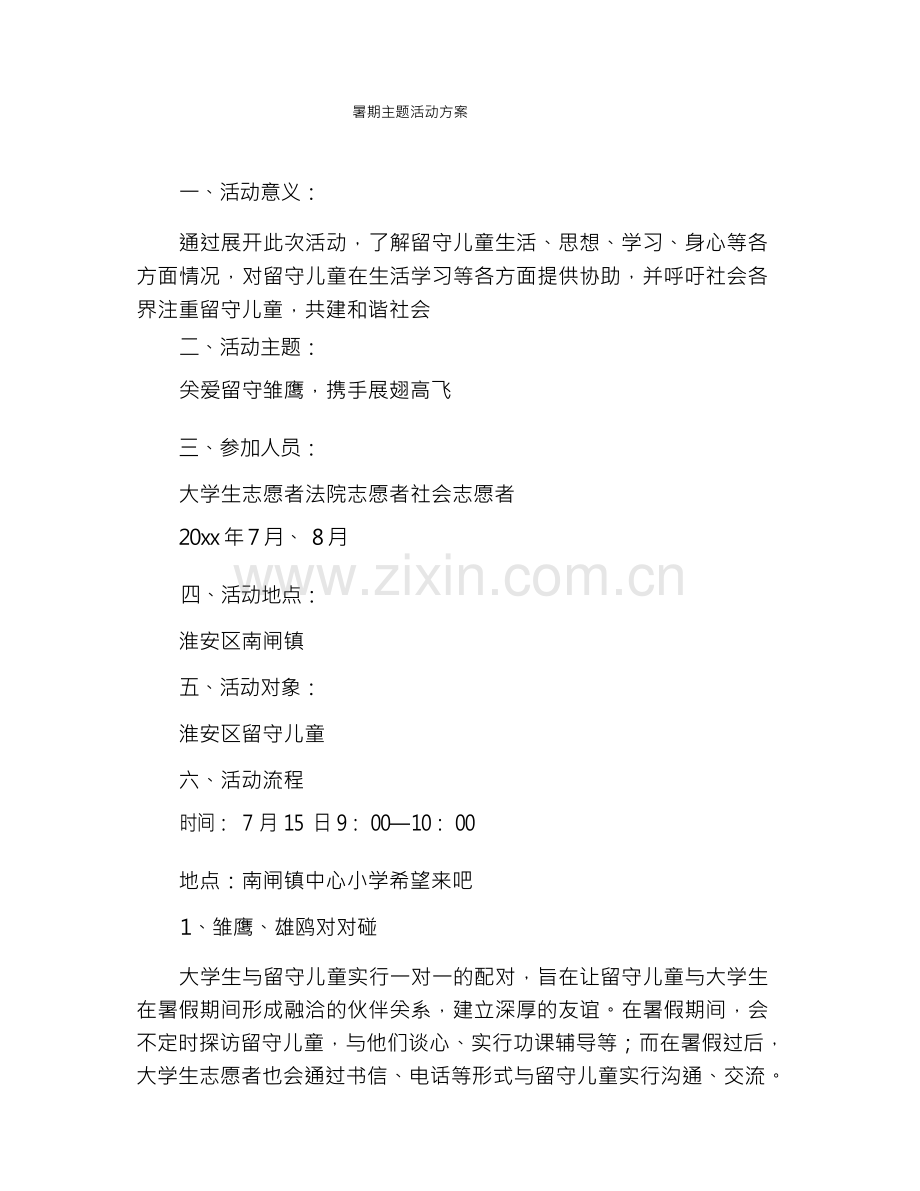 暑期主题活动方案

一、活动意义：

通过展开此次活动，了解留守儿童生活、思想、学习、身心等各方面情况，对留守儿童在生活学习等各方面提供协助，并呼吁社会各界注重留守儿童，共建和谐社会

二、活动主题：

关爱留守雏鹰，携手展翅高飞

三、参加人员：

大学生志愿者法院志愿者社会志愿者

20xx 年 7 月、 8 月

www.zixin.com.cn

四、活动地点：

淮安区南闸镇

五、活动对象：

淮安区留守儿童

六、活动流程

时间： 7 月 15 日 9： 00—10： 00

地点：南闸镇中心小学希望来吧

1、雏鹰、雄鸥对对碰

大学生与留守儿童实行一对一的配对，旨在让留守儿童与大学生在暑假期间形成融洽的伙伴关系，建立深厚的友谊。在暑假期间，会不定时探访留守儿童，与他们谈心、实行功课辅导等；而在暑假过后，大学生志愿者也会通过书信、电话等形式与留守儿童实行沟通、交流。